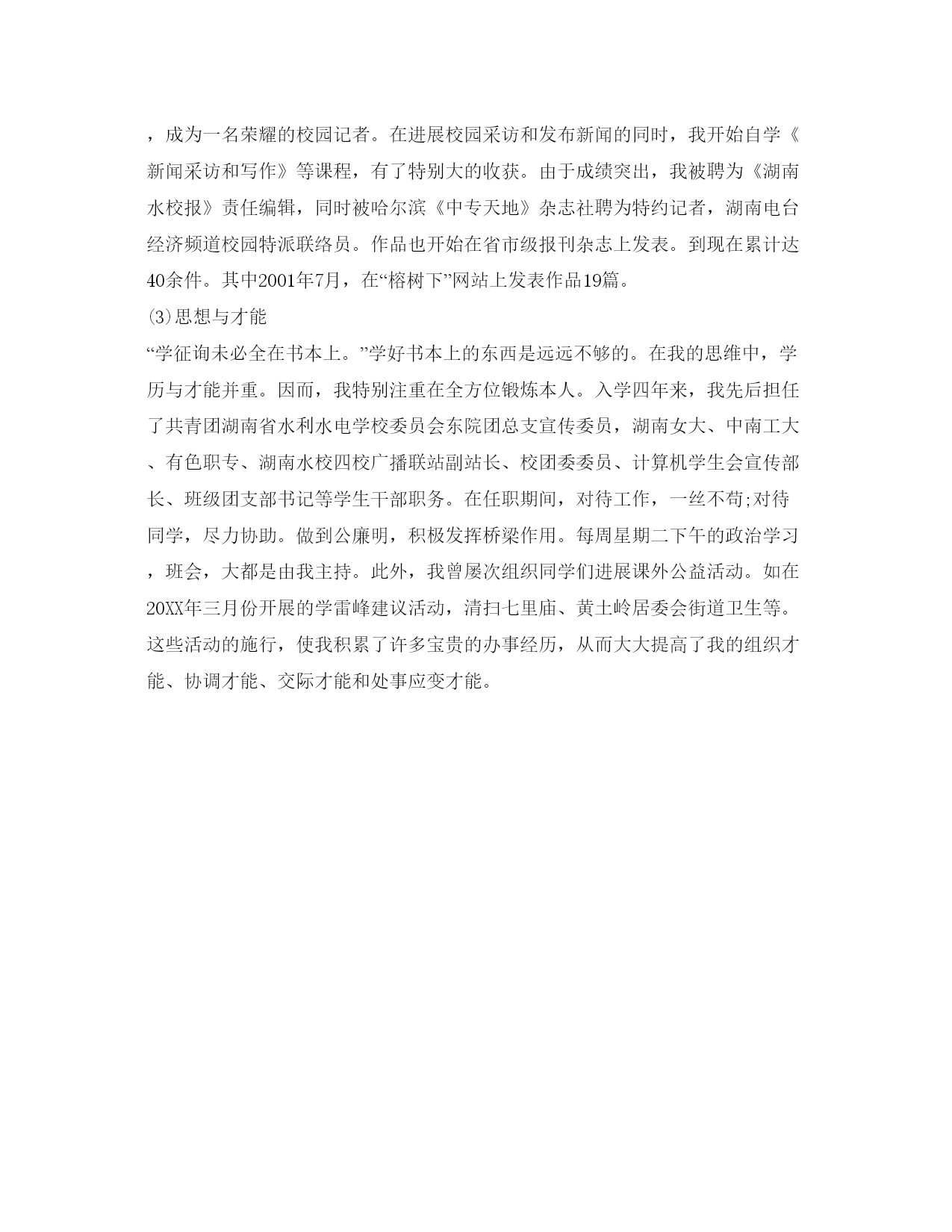 ，成为一名荣耀的校园记者。在进展校园采访和发布新闻的同时，我开始自学《新闻采访和写作》等课程，有了特别大的收获。由于成绩突出，我被聘为《湖南水校报》责任编辑，同时被哈尔滨《中专天地》杂志社聘为特约记者，湖南电台经济频道校园特派联络员。作品也开始在省市级报刊杂志上发表。到现在累计达40余件。其中2001年7月，在“榕树下”网站上发表作品19篇。

⑶思想与才能

“学征询未必全在书本上。”学好书本上的东西是远远不够的。在我的思维中，学历与才能并重。因而，我特别注重在全方位锻炼本人。入学四年来，我先后担任了共青团湖南省水利水电学校委员会东院团总支宣传委员，湖南女大、中南工大、有色职专、湖南水校四校广播联站副站长、校团委委员、计算机学生会宣传部长、班级团支部书记等学生干部职务。在任职期间，对待工作，一丝不苟;对待同学，尽力协助。做到公廉明，积极发挥桥梁作用。每周星期二下午的政治学习，班会，大都是由我主持。此外，我曾屡次组织同学们进展课外公益活动。如在20XX年三月份开展的学雷峰建议活动，清扫七里庙、黄土岭居委会街道卫生等。这些活动的施行，使我积累了许多宝贵的办事经历，从而大大提高了我的组织才能、协调才能、交际才能和处事应变才能。